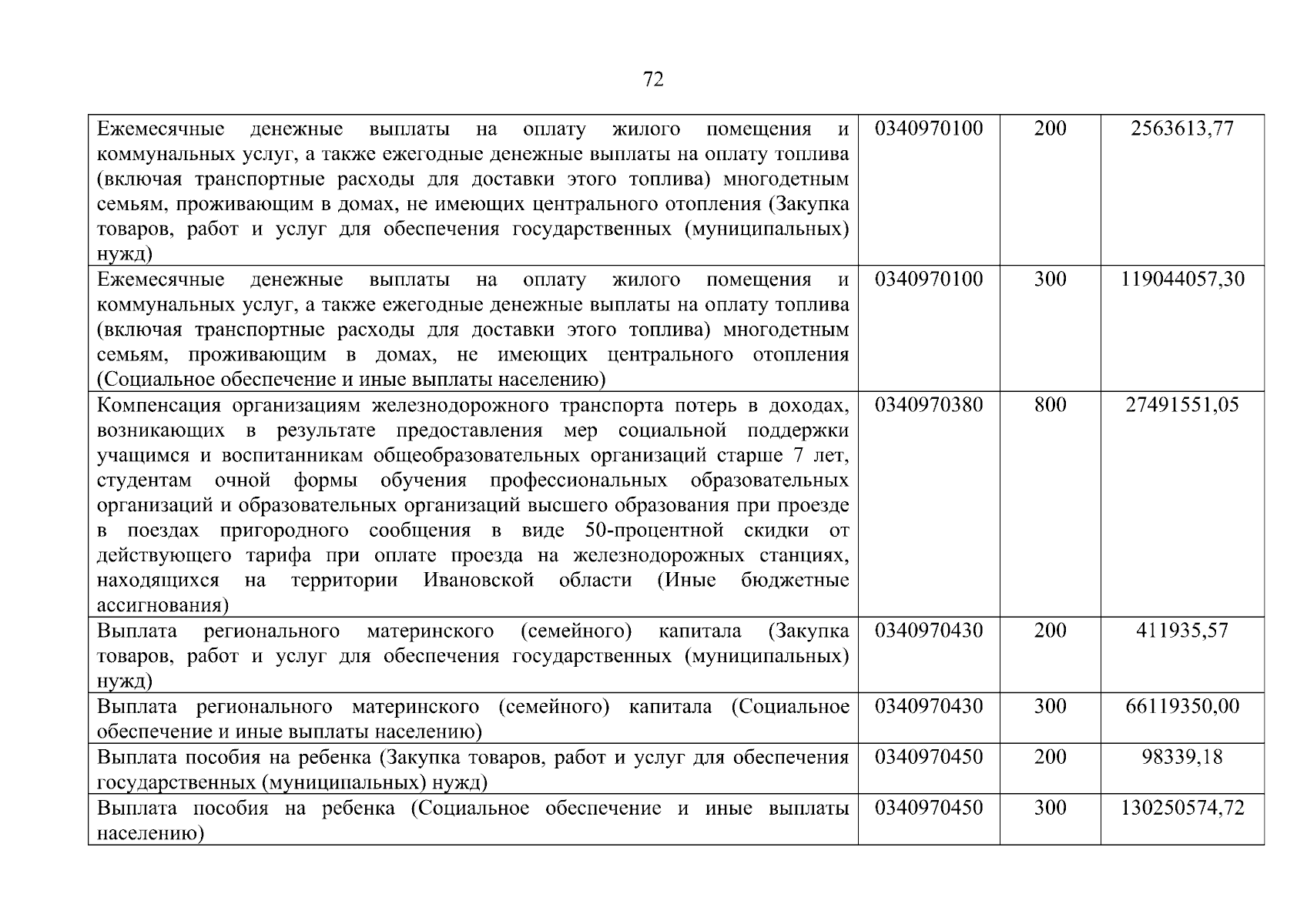 72

| | | | |
|---|---|---|---|
| Ежемесячные денежные выплаты на оплату жилого помещения и коммунальных услуг, а также ежегодные денежные выплаты на оплату топлива (включая транспортные расходы для доставки этого топлива) многодетным семьям, проживающим в домах, не имеющих центрального отопления (Закупка товаров, работ и услуг для обеспечения государственных (муниципальных) нужд) | 0340970100 | 200 | 2563613,77 |
| Ежемесячные денежные выплаты на оплату жилого помещения и коммунальных услуг, а также ежегодные денежные выплаты на оплату топлива (включая транспортные расходы для доставки этого топлива) многодетным семьям, проживающим в домах, не имеющих центрального отопления (Социальное обеспечение и иные выплаты населению) | 0340970100 | 300 | 119044057,30 |
| Компенсация организациям железнодорожного транспорта потерь в доходах, возникающих в результате предоставления мер социальной поддержки учащимся и воспитанникам общеобразовательных организаций старше 7 лет, студентам очной формы обучения профессиональных образовательных организаций и образовательных организаций высшего образования при проезде в поездах пригородного сообщения в виде 50-процентной скидки от действующего тарифа при оплате проезда на железнодорожных станциях, находящихся на территории Ивановской области (Иные бюджетные ассигнования) | 0340970380 | 800 | 27491551,05 |
| Выплата регионального материнского (семейного) капитала (Закупка товаров, работ и услуг для обеспечения государственных (муниципальных) нужд) | 0340970430 | 200 | 411935,57 |
| Выплата регионального материнского (семейного) капитала (Социальное обеспечение и иные выплаты населению) | 0340970430 | 300 | 66119350,00 |
| Выплата пособия на ребенка (Закупка товаров, работ и услуг для обеспечения государственных (муниципальных) нужд) | 0340970450 | 200 | 98339,18 |
| Выплата пособия на ребенка (Социальное обеспечение и иные выплаты населению) | 0340970450 | 300 | 130250574,72 |